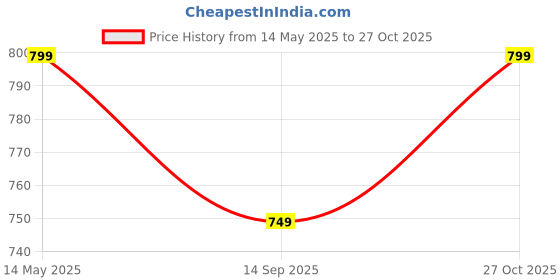 CheapestInIndia.com

Price History from 14 May 2025 to 27 Oct 2025

800
790
780
770
760
750
740

799
749
799

14 May 2025
14 Sep 2025
27 Oct 2025